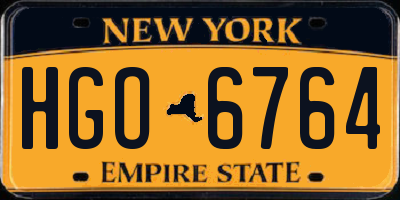 NEW YORK

HGO 6764

EMPIRE STATE